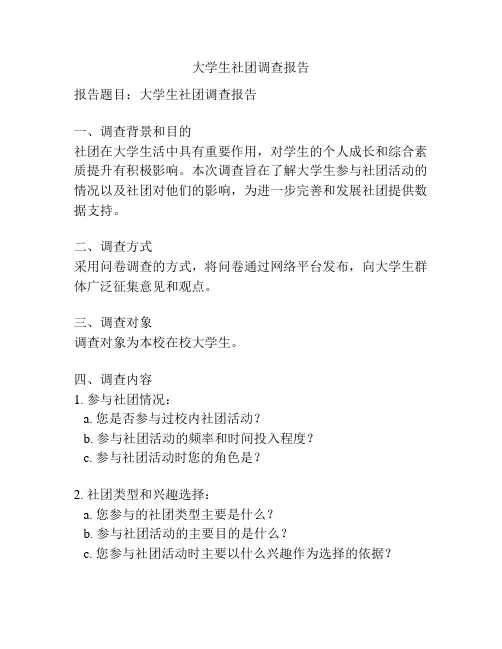 大学生社团调查报告

报告题目：大学生社团调查报告

一、调查背景和目的
社团在大学生活中具有重要作用，对学生的个人成长和综合素质提升有积极影响。本次调查旨在了解大学生参与社团活动的情况以及社团对他们的影响，为进一步完善和发展社团提供数据支持。

二、调查方式
采用问卷调查的方式，将问卷通过网络平台发布，向大学生群体广泛征集意见和观点。

三、调查对象
调查对象为本校在校大学生。

四、调查内容
1. 参与社团情况：
a. 您是否参与过校内社团活动？
b. 参与社团活动的频率和时间投入程度？
c. 参与社团活动时您的角色是？

2. 社团类型和兴趣选择：
a. 您参与的社团类型主要是什么？
b. 参与社团活动的主要目的是什么？
c. 您参与社团活动时主要以什么兴趣作为选择的依据？